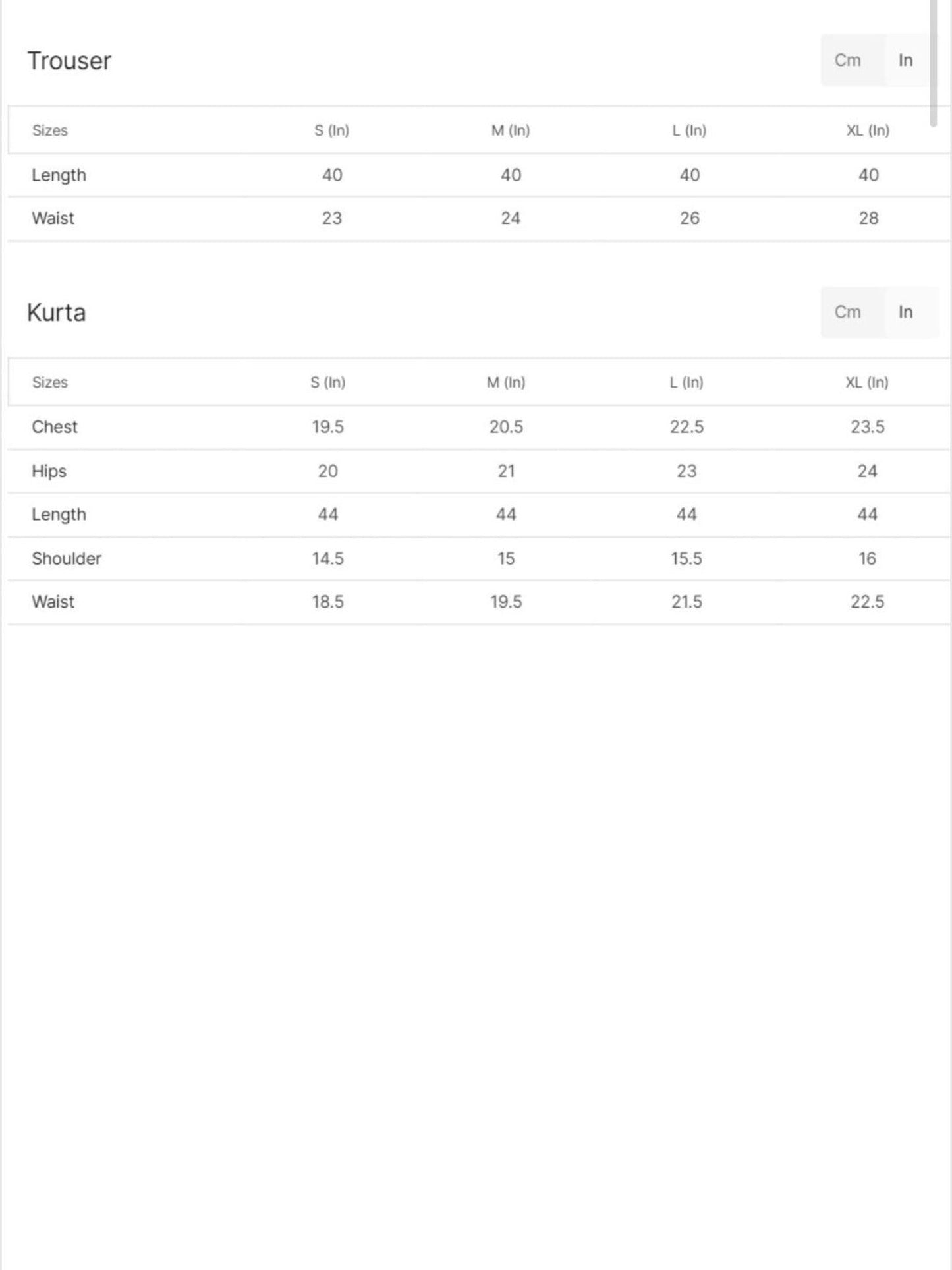 Trouser

Cm In

| Sizes | S (In) | M (In) | L (In) | XL (In) |
|---|---|---|---|---|
| Length | 40 | 40 | 40 | 40 |
| Waist | 23 | 24 | 26 | 28 |

Kurta

Cm In

| Sizes | S (In) | M (In) | L (In) | XL (In) |
|---|---|---|---|---|
| Chest | 19.5 | 20.5 | 22.5 | 23.5 |
| Hips | 20 | 21 | 23 | 24 |
| Length | 44 | 44 | 44 | 44 |
| Shoulder | 14.5 | 15 | 15.5 | 16 |
| Waist | 18.5 | 19.5 | 21.5 | 22.5 |